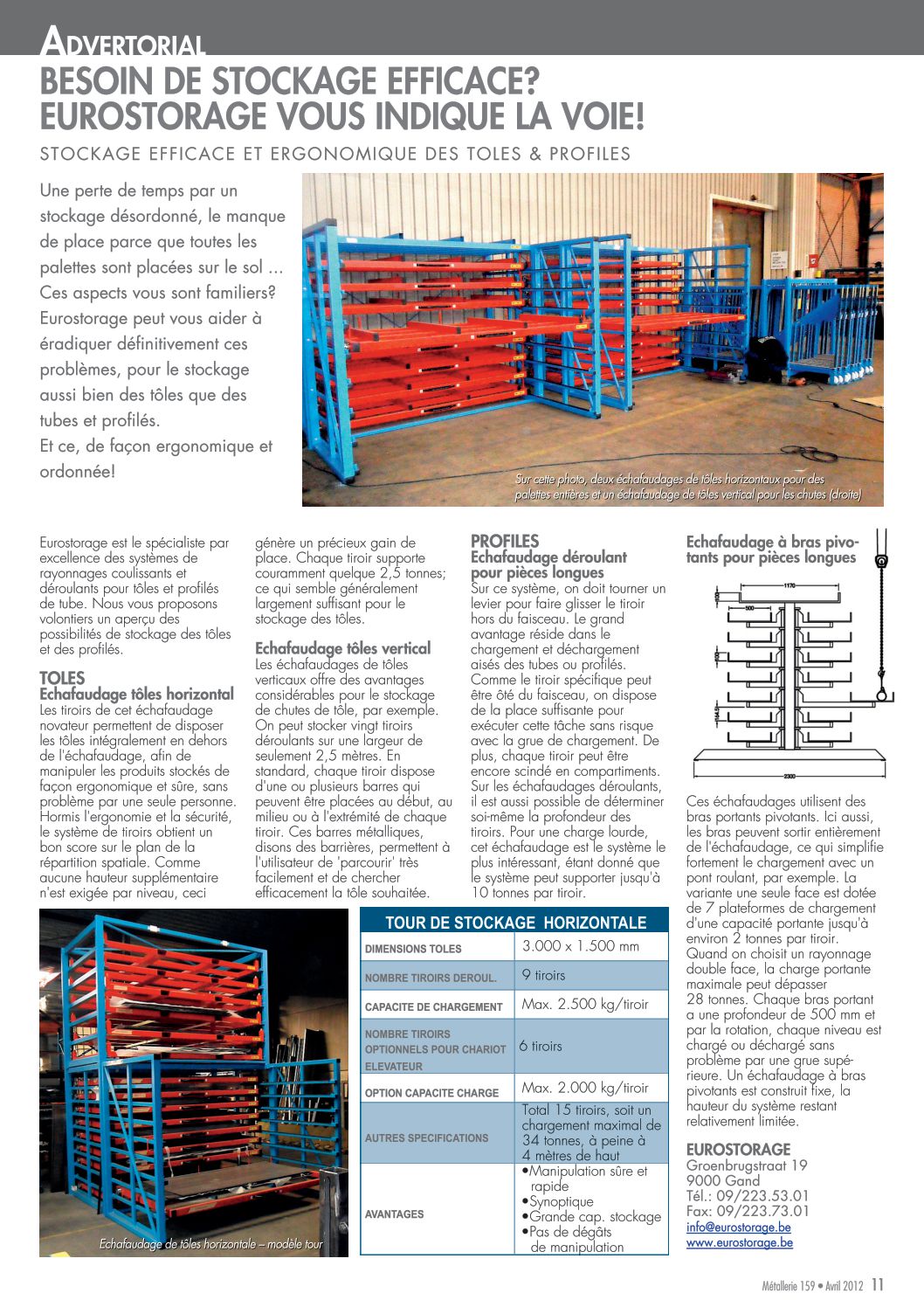 ADVERTORIAL

BESOIN DE STOCKAGE EFFICACE? EUROSTORAGE VOUS INDIQUE LA VOIE!

STOCKAGE EFFICACE ET ERGONOMIQUE DES TOLES & PROFILES

Une perte de temps par un stockage désordonné, le manque de place parce que toutes les palettes sont placées sur le sol ... Ces aspects vous sont familiers? Eurostorage peut vous aider à éradiquer définitivement ces problèmes, pour le stockage aussi bien des tôles que des tubes et profilés.
Et ce, de façon ergonomique et ordonnée!

Sur cette photo, deux échafaudages de tôles horizontaux pour des palettes entières et un échafaudage de tôles vertical pour les chutes (droite)

Eurostorage est le spécialiste par excellence des systèmes de rayonnages coulissants et déroulants pour tôles et profilés de tube. Nous vous proposons volontiers un aperçu des possibilités de stockage des tôles et des profilés.

TOLES
Echafaudage tôles horizontal
Les tiroirs de cet échafaudage novateur permettent de disposer les tôles intégralement en dehors de l'échafaudage, afin de manipuler les produits stockés de façon ergonomique et sûre, sans problème par une seule personne. Hormis l'ergonomie et la sécurité, le système de tiroirs obtient un bon score sur le plan de la répartition spatiale. Comme aucune hauteur supplémentaire n'est exigée par niveau, ceci génère un précieux gain de place. Chaque tiroir supporte couramment quelque 2,5 tonnes; ce qui semble généralement largement suffisant pour le stockage des tôles.

Echafaudage tôles vertical
Les échafaudages de tôles verticaux offre des avantages considérables pour le stockage de chutes de tôle, par exemple. On peut stocker vingt tiroirs déroulants sur une largeur de seulement 2,5 mètres. En standard, chaque tiroir dispose d'une ou plusieurs barres qui peuvent être placées au début, au milieu ou à l'extrémité de chaque tiroir. Ces barres métalliques, disons des barrières, permettent à l'utilisateur de 'parcourir' très facilement et de chercher efficacement la tôle souhaitée.

PROFILES
Echafaudage déroulant pour pièces longues
Sur ce système, on doit tourner un levier pour faire glisser le tiroir hors du faisceau. Le grand avantage réside dans le chargement et déchargement aisés des tubes ou profilés. Comme le tiroir spécifique peut être ôté du faisceau, on dispose de la place suffisante pour exécuter cette tâche sans risque avec la grue de chargement. De plus, chaque tiroir peut être encore scindé en compartiments. Sur les échafaudages déroulants, il est aussi possible de déterminer soi-même la profondeur des tiroirs. Pour une charge lourde, cet échafaudage est le système le plus intéressant, étant donné que le système peut supporter jusqu'à 10 tonnes par tiroir.

Echafaudage à bras pivotants pour pièces longues

1170
500
2300

Ces échafaudages utilisent des bras portants pivotants. Ici aussi, les bras peuvent sortir entièrement de l'échafaudage, ce qui simplifie fortement le chargement avec un pont roulant, par exemple. La variante une seule face est dotée de 7 plateformes de chargement d'une capacité portante jusqu'à environ 2 tonnes par tiroir. Quand on choisit un rayonnage double face, la charge portante maximale peut dépasser 28 tonnes. Chaque bras portant a une profondeur de 500 mm et par la rotation, chaque niveau est chargé ou déchargé sans problème par une grue supérieure. Un échafaudage à bras pivotants est construit fixe, la hauteur du système restant relativement limitée.

EUROSTORAGE
Groenbrugstraat 19
9000 Gand
Tél.: 09/223.53.01
Fax: 09/223.73.01
info@eurostorage.be
www.eurostorage.be

Echafaudage de tôles horizontale – modèle tour

| TOUR DE STOCKAGE HORIZONTALE | |
|---|---|
| DIMENSIONS TOLES | 3.000 x 1.500 mm |
| NOMBRE TIROIRS DEROUL. | 9 tiroirs |
| CAPACITE DE CHARGEMENT | Max. 2.500 kg/tiroir |
| NOMBRE TIROIRS OPTIONNELS POUR CHARIOT ELEVATEUR | 6 tiroirs |
| OPTION CAPACITE CHARGE | Max. 2.000 kg/tiroir |
| AUTRES SPECIFICATIONS | Total 15 tiroirs, soit un chargement maximal de 34 tonnes, à peine à 4 mètres de haut |
| AVANTAGES | •Manipulation sûre et rapide •Synoptique •Grande cap. stockage •Pas de dégâts de manipulation |

Métallerie 159 • Avril 2012 11